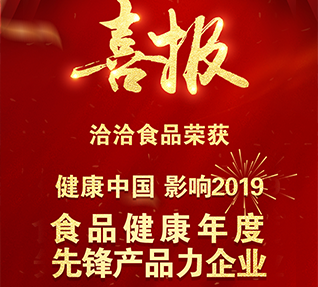 喜报

洽洽食品荣获

健康中国 影响2019

食品健康年度
先锋产品力企业